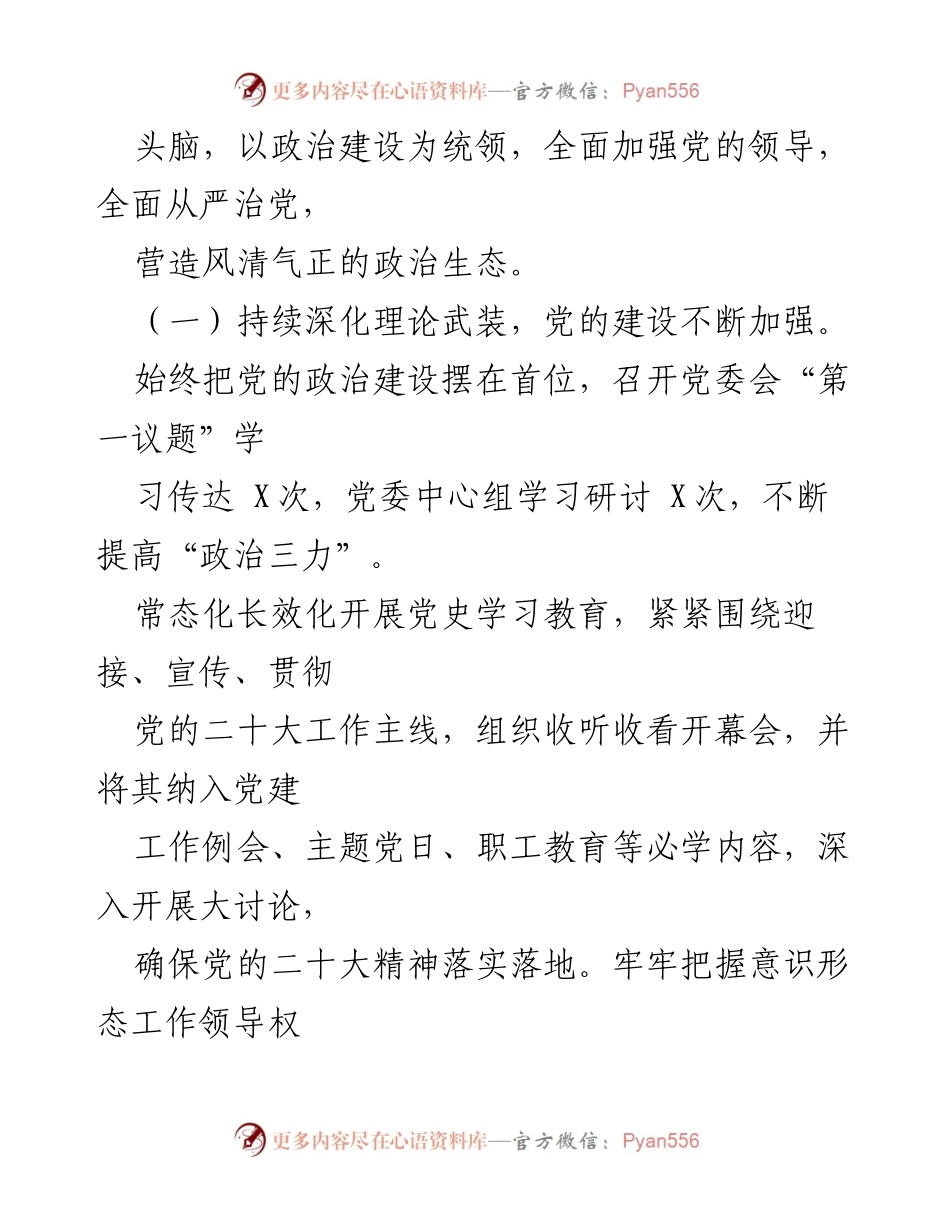 更多内容尽在心语资料库—官方微信：Pyan556

头脑，以政治建设为统领，全面加强党的领导，全面从严治党，

营造风清气正的政治生态。

（一）持续深化理论武装，党的建设不断加强。

始终把党的政治建设摆在首位，召开党委会“第一议题”学

习传达 X次，党委中心组学习研讨 X次，不断提高“政治三力”。

常态化长效化开展党史学习教育，紧紧围绕迎接、宣传、贯彻

党的二十大工作主线，组织收听收看开幕会，并将其纳入党建

工作例会、主题党日、职工教育等必学内容，深入开展大讨论，

确保党的二十大精神落实落地。牢牢把握意识形态工作领导权

更多内容尽在心语资料库—官方微信：Pyan556